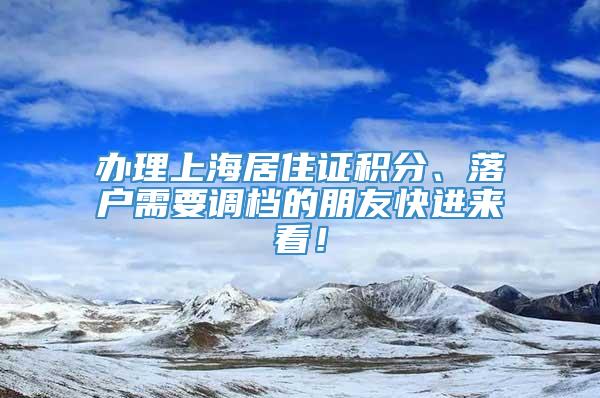 办理上海居住证积分、落户需要调档的朋友快进来看！